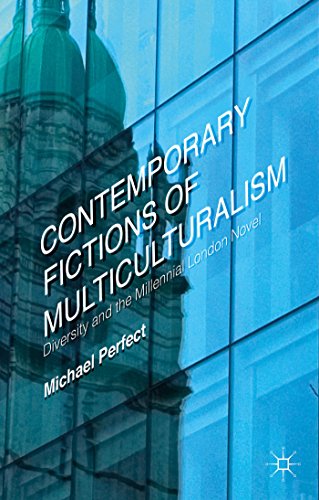 CONTEMPORARY FICTIONS OF MULTICULTURALISM

Diversity and the Millennial London Novel

Michael Perfect